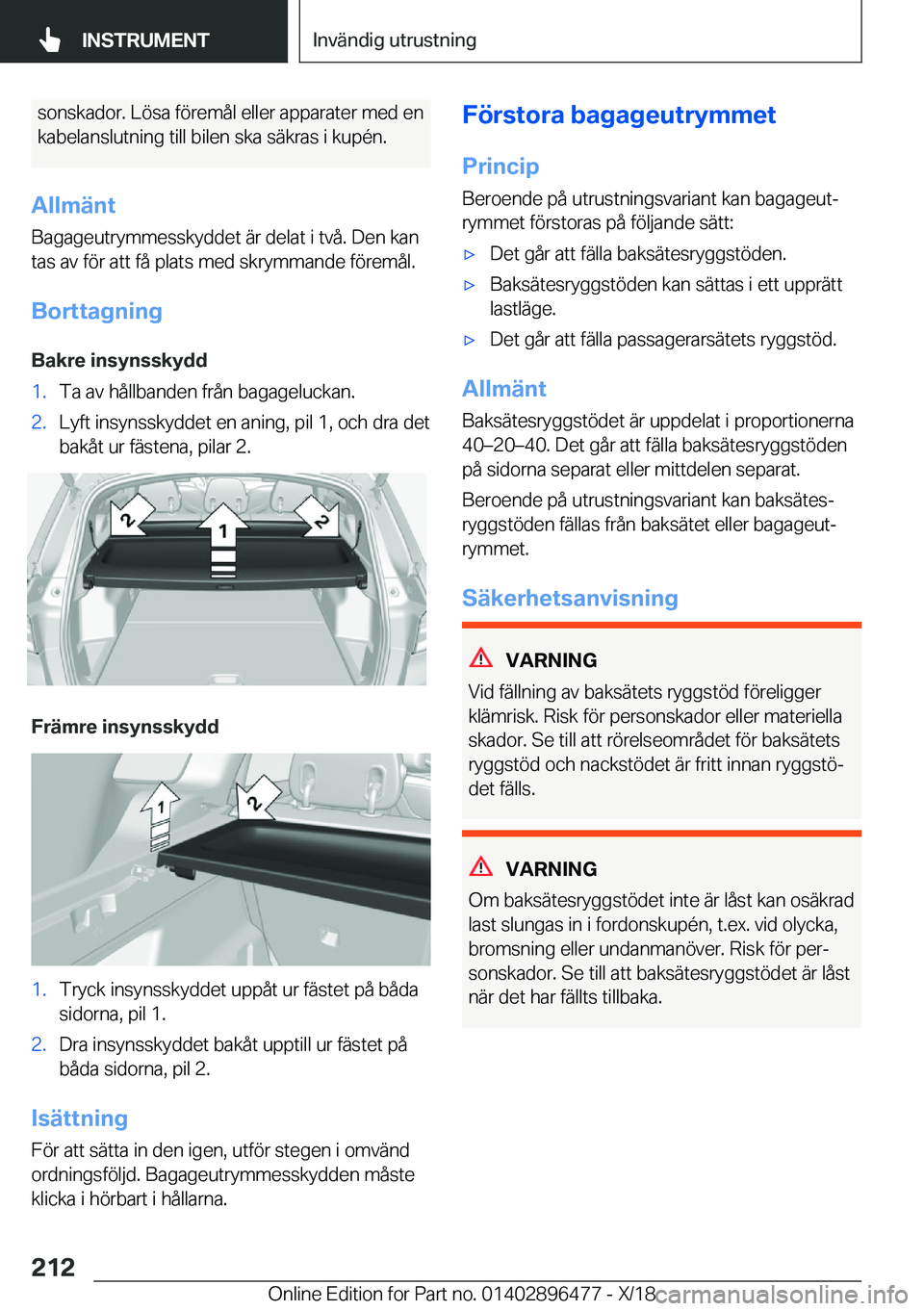 INSTRUMENT

Invändig utrustning

sonskador. Lösa föremål eller apparater med en kabelanslutning till bilen ska säkras i kupén.

Allmänt

Bagageutrymmesskyddet är delat i två. Den kan tas av för att få plats med skrymmande föremål.

Borttagning

Bakre insynsskydd

1. Ta av hållbanden från bagageluckan.

2. Lyft insynsskyddet en aning, pil 1, och dra det bakåt ur fästena, pilar 2.

2

1

2

Främre insynsskydd

1

2

1. Tryck insynsskyddet uppåt ur fästet på båda sidorna, pil 1.

2. Dra insynsskyddet bakåt upptill ur fästet på båda sidorna, pil 2.

Isättning

För att sätta in den igen, utför stegen i omvänd ordningsföljd. Bagageutrymmesskydden måste klicka i hörbart i hållarna.

Förstora bagageutrymmet

Princip

Beroende på utrustningsvariant kan bagageutrymmet förstoras på följande sätt:

▷ Det går att fälla baksätesryggstöden.

▷ Baksätesryggstöden kan sättas i ett upprätt lastläge.

▷ Det går att fälla passagerarsätets ryggstöd.

Allmänt

Baksätesryggstödet är uppdelat i proportionerna 40–20–40. Det går att fälla baksätesryggstöden på sidorna separat eller mittdelen separat.

Beroende på utrustningsvariant kan baksätesryggstöden fällas från baksätet eller bagageutrymmet.

Säkerhetsanvisning

VARNING

Vid fällning av baksätets ryggstöd föreligger klämrisk. Risk för personskador eller materiella skador. Se till att rörelseområdet för baksätets ryggstöd och nackstödet är fritt innan ryggstödet fälls.

VARNING

Om baksätesryggstödet inte är låst kan osäkrad last slungas in i fordonskupén, t.ex. vid olycka, bromsning eller undanmanöver. Risk för personskador. Se till att baksätesryggstödet är låst när det har fällts tillbaka.

212

Online Edition for Part no. 01402896477 - X/18

carmanualsonline.info